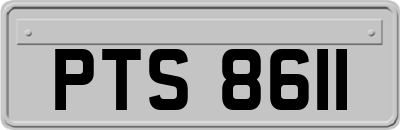 PTS 8611